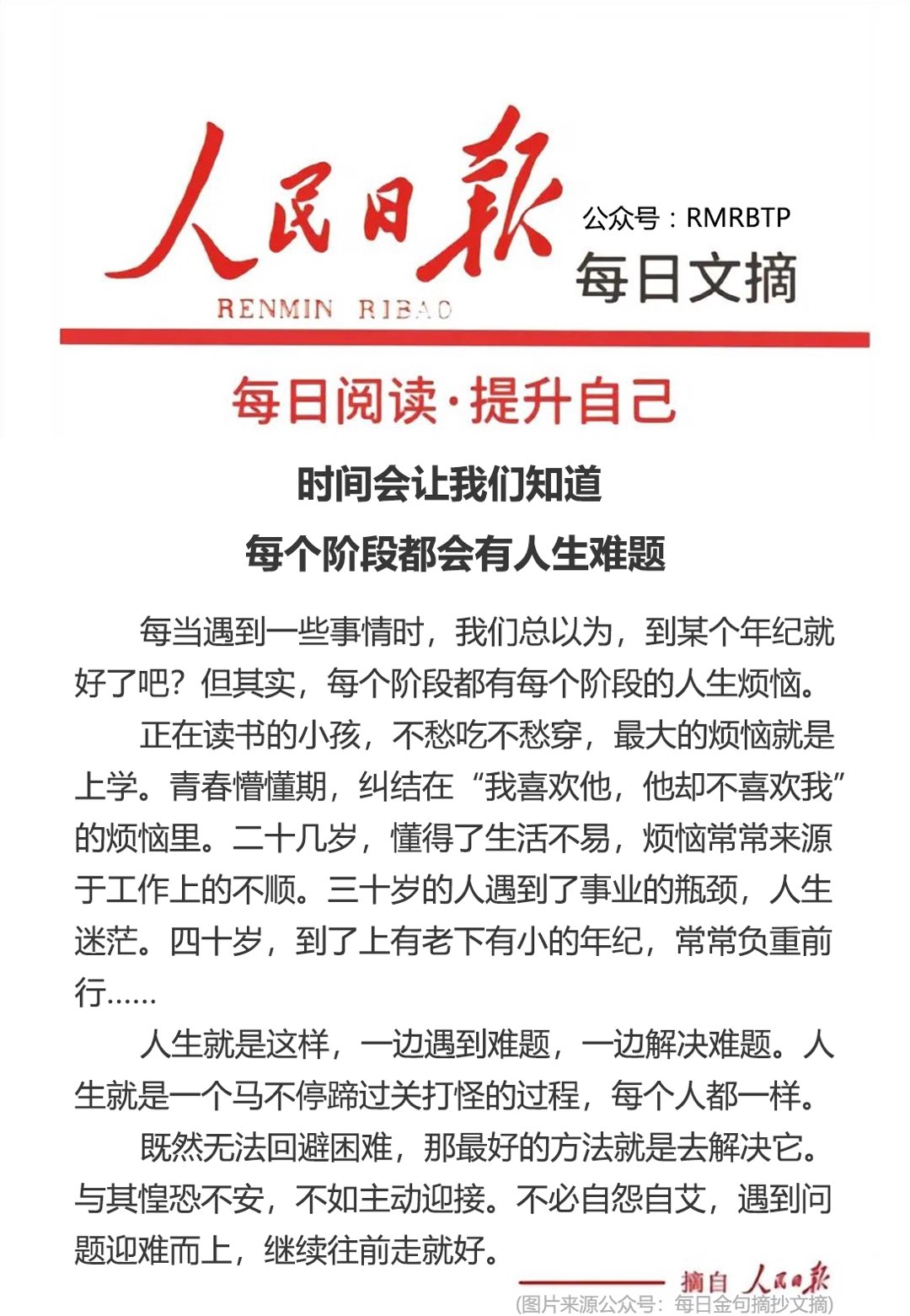 人民日报

RENMIN RIBAO

公众号：RMRBTP

每日文摘

每日阅读·提升自己

时间会让我们知道

每个阶段都会有人生难题

每当遇到一些事情时，我们总以为，到某个年纪就好了吧？但其实，每个阶段都有每个阶段的人生烦恼。

正在读书的小孩，不愁吃不愁穿，最大的烦恼就是上学。青春懵懂期，纠结在“我喜欢他，他却不喜欢我”的烦恼里。二十几岁，懂得了生活不易，烦恼常常来源于工作上的不顺。三十岁的人遇到了事业的瓶颈，人生迷茫。四十岁，到了上有老下有小的年纪，常常负重前行……

人生就是这样，一边遇到难题，一边解决难题。人生就是一个马不停蹄过关打怪的过程，每个人都一样。

既然无法回避困难，那最好的方法就是去解决它。与其惶恐不安，不如主动迎接。不必自怨自艾，遇到问题迎难而上，继续往前走就好。

摘自 人民日报

(图片来源公众号：每日金句摘抄文摘)